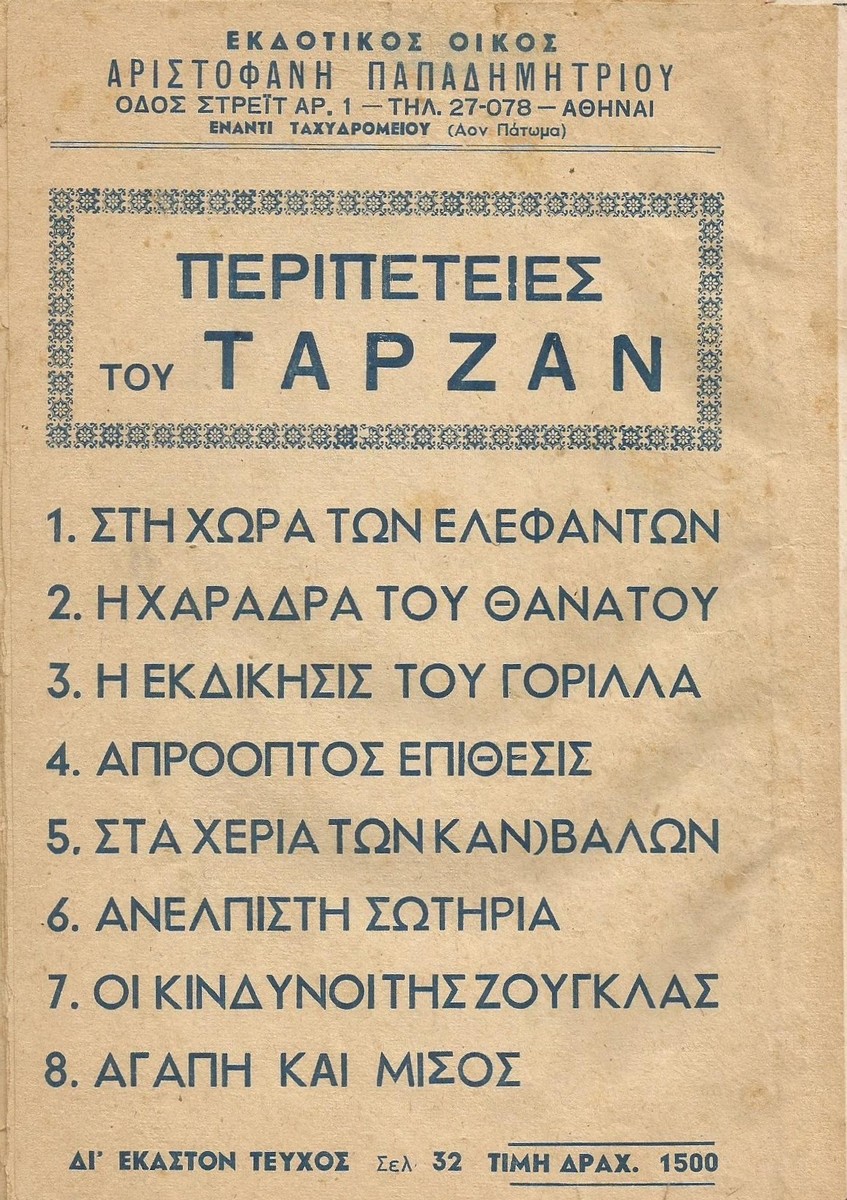 ΕΚΔΟΤΙΚΟΣ ΟΙΚΟΣ
ΑΡΙΣΤΟΦΑΝΗ ΠΑΠΑΔΗΜΗΤΡΙΟΥ
ΟΔΟΣ ΣΤΡΕΪΤ ΑΡ. 1 — ΤΗΛ. 27-078 — ΑΘΗΝΑΙ
ΕΝΑΝΤΙ ΤΑΧΥΔΡΟΜΕΙΟΥ (Αον Πάτωμα)

ΠΕΡΙΠΕΤΕΙΕΣ
ΤΟΥ ΤΑΡΖΑΝ

1. ΣΤΗ ΧΩΡΑ ΤΩΝ ΕΛΕΦΑΝΤΩΝ
2. Η ΧΑΡΑΔΡΑ ΤΟΥ ΘΑΝΑΤΟΥ
3. Η ΕΚΔΙΚΗΣΙΣ ΤΟΥ ΓΟΡΙΛΛΑ
4. ΑΠΡΟΟΠΤΟΣ ΕΠΙΘΕΣΙΣ
5. ΣΤΑ ΧΕΡΙΑ ΤΩΝ ΚΑΝ)ΒΑΛΩΝ
6. ΑΝΕΛΠΙΣΤΗ ΣΩΤΗΡΙΑ
7. ΟΙ ΚΙΝΔΥΝΟΙ ΤΗΣ ΖΟΥΓΚΛΑΣ
8. ΑΓΑΠΗ ΚΑΙ ΜΙΣΟΣ

ΔΙ' ΕΚΑΣΤΟΝ ΤΕΥΧΟΣ Σελ 32 ΤΙΜΗ ΔΡΑΧ. 1500